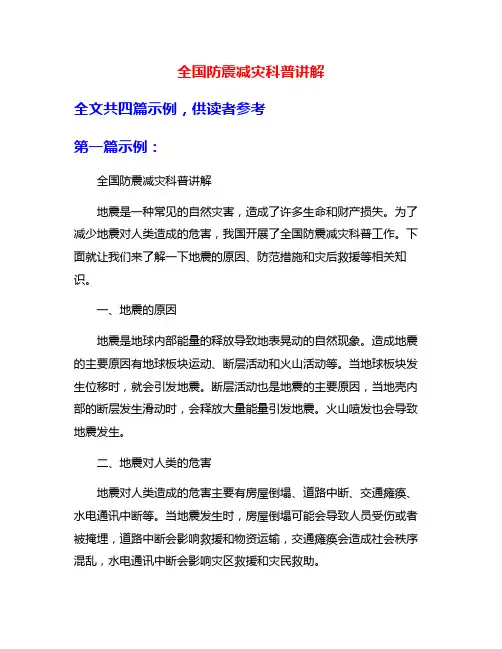 全国防震减灾科普讲解

全文共四篇示例，供读者参考

第一篇示例：

全国防震减灾科普讲解

地震是一种常见的自然灾害，造成了许多生命和财产损失。为了减少地震对人类造成的危害，我国开展了全国防震减灾科普工作。下面就让我们来了解一下地震的原因、防范措施和灾后救援等相关知识。

一、地震的原因

地震是地球内部能量的释放导致地表晃动的自然现象。造成地震的主要原因有地球板块运动、断层活动和火山活动等。当地球板块发生位移时，就会引发地震。断层活动也是地震的主要原因，当地壳内部的断层发生滑动时，会释放大量能量引发地震。火山喷发也会导致地震发生。

二、地震对人类的危害

地震对人类造成的危害主要有房屋倒塌、道路中断、交通瘫痪、水电通讯中断等。当地震发生时，房屋倒塌可能会导致人员受伤或者被掩埋，道路中断会影响救援和物资运输，交通瘫痪会造成社会秩序混乱，水电通讯中断会影响灾区救援和灾民救助。